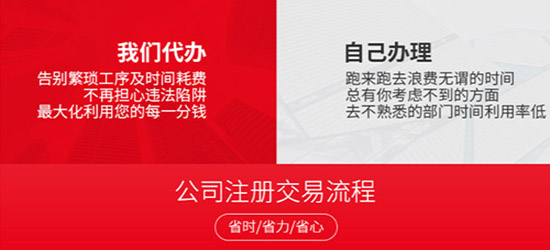 我们代办
告别繁琐工序及时间耗费
不再担心违法陷阱
最大化利用您的每一分钱

自己办理
跑来跑去浪费无谓的时间
总有你考虑不到的方面
去不熟悉的部门时间利用率低

公司注册交易流程
省时/省力/省心